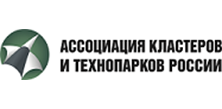 АССОЦИАЦИЯ КЛАСТЕРОВ
И ТЕХНОПАРКОВ РОССИИ